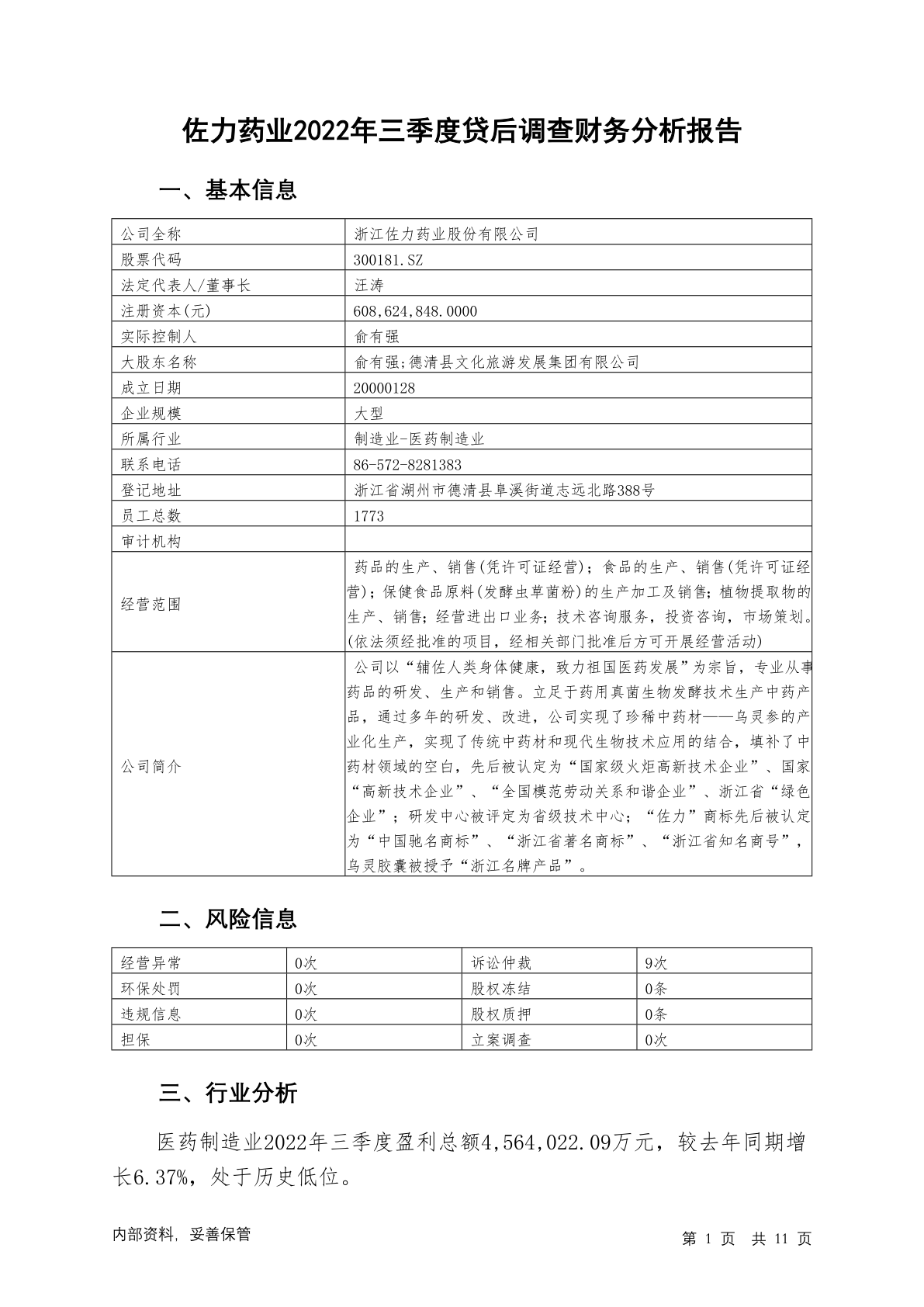 佐力药业2022年三季度贷后调查财务分析报告

一、基本信息

| 公司全称 | 浙江佐力药业股份有限公司 |
|---|---|
| 股票代码 | 300181.SZ |
| 法定代表人/董事长 | 汪涛 |
| 注册资本(元) | 608,624,848.0000 |
| 实际控制人 | 俞有强 |
| 大股东名称 | 俞有强;德清县文化旅游发展集团有限公司 |
| 成立日期 | 20000128 |
| 企业规模 | 大型 |
| 所属行业 | 制造业-医药制造业 |
| 联系电话 | 86-572-8281383 |
| 登记地址 | 浙江省湖州市德清县阜溪街道志远北路388号 |
| 员工总数 | 1773 |
| 审计机构 | |
| 经营范围 | 药品的生产、销售(凭许可证经营)；食品的生产、销售(凭许可证经营)；保健食品原料(发酵虫草菌粉)的生产加工及销售；植物提取物的生产、销售；经营进出口业务；技术咨询服务，投资咨询，市场策划。(依法须经批准的项目，经相关部门批准后方可开展经营活动) |
| 公司简介 | 公司以“辅佐人类身体健康，致力祖国医药发展”为宗旨，专业从事药品的研发、生产和销售。立足于药用真菌生物发酵技术生产中药产品，通过多年的研发、改进，公司实现了珍稀中药材——乌灵参的产业化生产，实现了传统中药材和现代生物技术应用的结合，填补了中药材领域的空白，先后被认定为“国家级火炬高新技术企业”、国家“高新技术企业”、“全国模范劳动关系和谐企业”、浙江省“绿色企业”；研发中心被评定为省级技术中心；“佐力”商标先后被认定为“中国驰名商标”、“浙江省著名商标”、“浙江省知名商号”，乌灵胶囊被授予“浙江名牌产品”。 |

二、风险信息

| 经营异常 | 0次 | 诉讼仲裁 | 9次 |
|---|---|---|---|
| 环保处罚 | 0次 | 股权冻结 | 0条 |
| 违规信息 | 0次 | 股权质押 | 0条 |
| 担保 | 0次 | 立案调查 | 0次 |

三、行业分析

医药制造业2022年三季度盈利总额4,564,022.09万元，较去年同期增长6.37%，处于历史低位。

内部资料，妥善保管

第 1 页 共 11 页